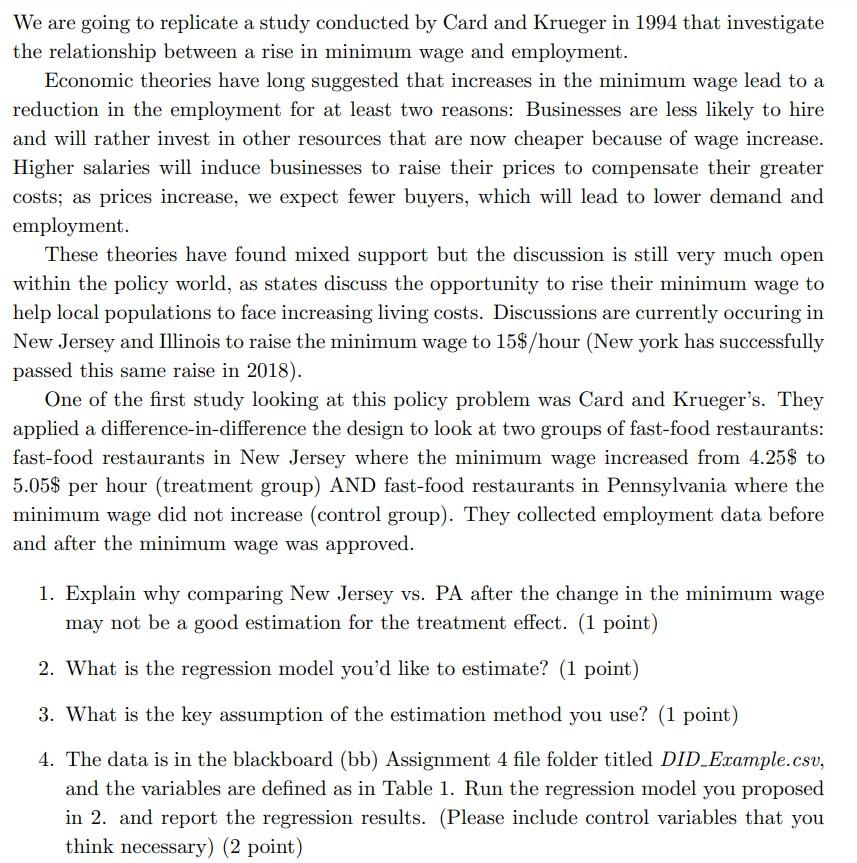 We are going to replicate a study conducted by Card and Krueger in 1994 that investigate the relationship between a rise in minimum wage and employment.

Economic theories have long suggested that increases in the minimum wage lead to a reduction in the employment for at least two reasons: Businesses are less likely to hire and will rather invest in other resources that are now cheaper because of wage increase. Higher salaries will induce businesses to raise their prices to compensate their greater costs; as prices increase, we expect fewer buyers, which will lead to lower demand and employment.

These theories have found mixed support but the discussion is still very much open within the policy world, as states discuss the opportunity to rise their minimum wage to help local populations to face increasing living costs. Discussions are currently occuring in New Jersey and Illinois to raise the minimum wage to 15\$/hour (New york has successfully passed this same raise in 2018).

One of the first study looking at this policy problem was Card and Krueger's. They applied a difference-in-difference the design to look at two groups of fast-food restaurants: fast-food restaurants in New Jersey where the minimum wage increased from 4.25\$ to 5.05\$ per hour (treatment group) AND fast-food restaurants in Pennsylvania where the minimum wage did not increase (control group). They collected employment data before and after the minimum wage was approved.

1. Explain why comparing New Jersey vs. PA after the change in the minimum wage may not be a good estimation for the treatment effect. (1 point)

2. What is the regression model you'd like to estimate? (1 point)

3. What is the key assumption of the estimation method you use? (1 point)

4. The data is in the blackboard (bb) Assignment 4 file folder titled DID_Example.csv, and the variables are defined as in Table 1. Run the regression model you proposed in 2. and report the regression results. (Please include control variables that you think necessary) (2 point)